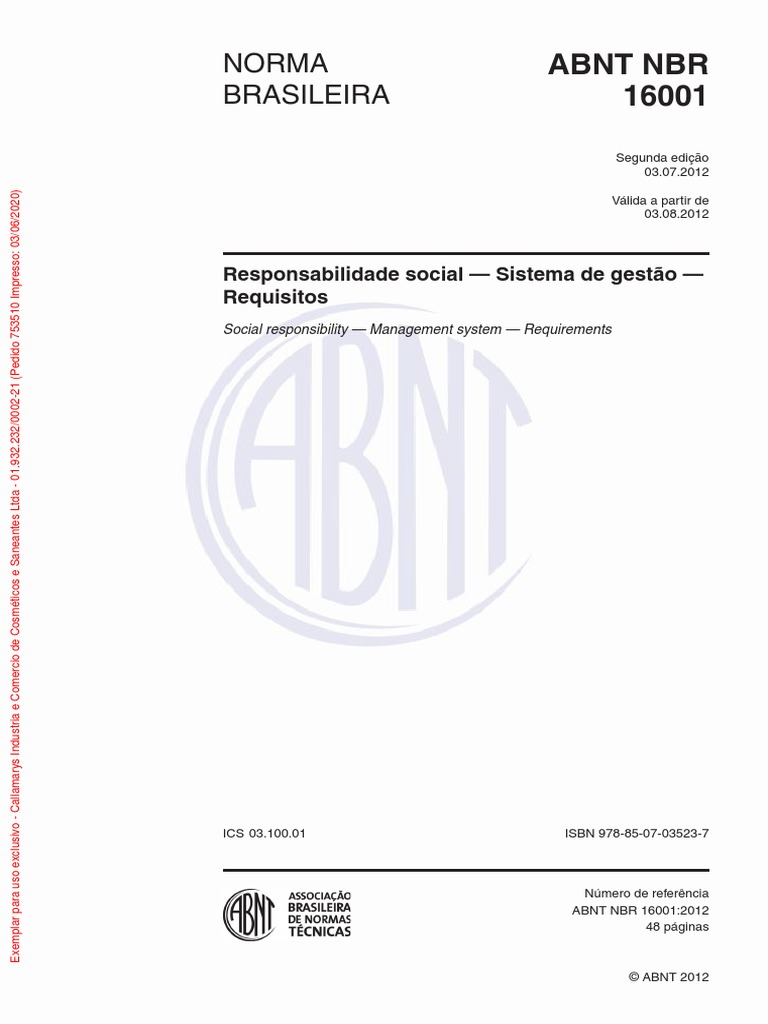 Exemplar para uso exclusivo - Callamarys Industria e Comercio de Cosméticos e Saneantes Ltda - 01.932.232/0002-21 (Pedido 753510 Impresso: 03/06/2020)

NORMA BRASILEIRA

ABNT NBR 16001

Segunda edição
03.07.2012

Válida a partir de
03.08.2012

Responsabilidade social — Sistema de gestão — Requisitos

Social responsibility — Management system — Requirements

ABNT

ICS 03.100.01

ISBN 978-85-07-03523-7

ABNT

ASSOCIAÇÃO BRASILEIRA DE NORMAS TÉCNICAS

Número de referência
ABNT NBR 16001:2012
48 páginas

© ABNT 2012